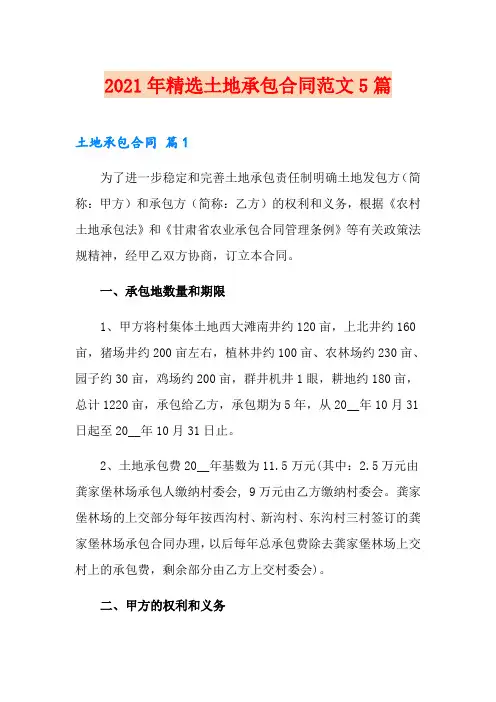 2021年精选土地承包合同范文5篇

土地承包合同 篇1

为了进一步稳定和完善土地承包责任制明确土地发包方（简称：甲方）和承包方（简称：乙方）的权利和义务，根据《农村土地承包法》和《甘肃省农业承包合同管理条例》等有关政策法规精神，经甲乙双方协商，订立本合同。

一、承包地数量和期限

1、甲方将村集体土地西大滩南井约120亩，上北井约160亩，猪场井约200亩左右，植林井约100亩、农林场约230亩、园子约30亩，鸡场约200亩，群井机井1眼，耕地约180亩，总计1220亩，承包给乙方，承包期为5年，从20__年10月31日起至20__年10月31日止。

2、土地承包费20__年基数为11.5万元(其中：2.5万元由龚家堡林场承包人缴纳村委会，9万元由乙方缴纳村委会。龚家堡林场的上交部分每年按西沟村、新沟村、东沟村三村签订的龚家堡林场承包合同办理，以后每年总承包费除去龚家堡林场上交村上的承包费，剩余部分由乙方上交村委会)。

二、甲方的权利和义务